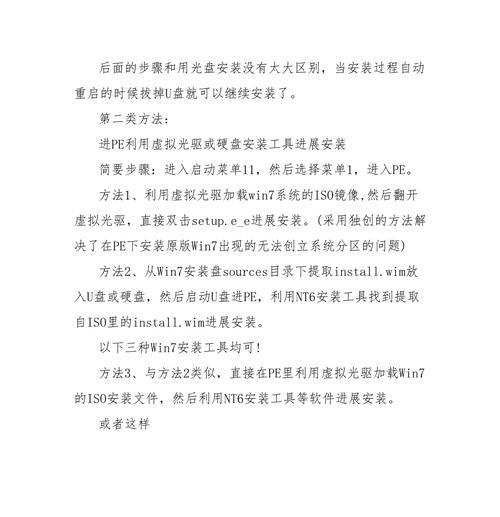 后面的步骤和用光盘安装没有太大区别，当安装过程自动重启的时候拔掉U盘就可以继续安装了。

第二类方法：

进PE利用虚拟光驱或硬盘安装工具进展安装

简要步骤：进入启动菜单11，然后选择菜单1，进入PE。

方法1、利用虚拟光驱加载win7系统的ISO镜像,然后翻开虚拟光驱，直接双击setup.e_e进展安装。(采用独创的方法解决了在PE下安装原版Win7出现的无法创立系统分区的问题)

方法2、从Win7安装盘sources目录下提取install.wim放入U盘或硬盘，然后启动U盘进PE，利用NT6安装工具找到提取自ISO里的install.wim进展安装。

以下三种Win7安装工具均可!

方法3、与方法2类似，直接在PE里利用虚拟光驱加载Win7的ISO安装文件，然后利用NT6安装工具等软件进展安装。

或者这样